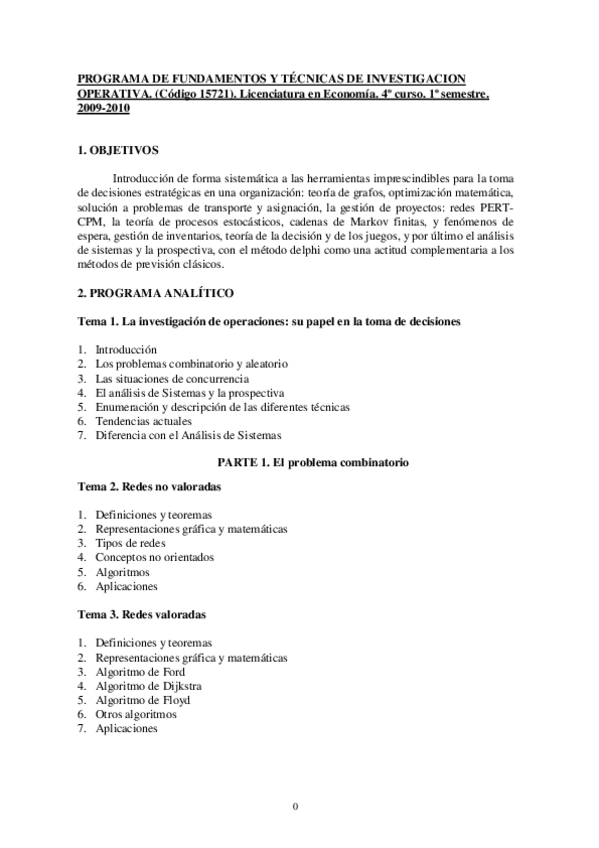 PROGRAMA DE FUNDAMENTOS Y TÉCNICAS DE INVESTIGACION OPERATIVA. (Código 15721). Licenciatura en Economía. 4º curso. 1º semestre. 2009-2010

1. OBJETIVOS

Introducción de forma sistemática a las herramientas imprescindibles para la toma de decisiones estratégicas en una organización: teoría de grafos, optimización matemática, solución a problemas de transporte y asignación, la gestión de proyectos: redes PERT-CPM, la teoría de procesos estocásticos, cadenas de Markov finitas, y fenómenos de espera, gestión de inventarios, teoría de la decisión y de los juegos, y por último el análisis de sistemas y la prospectiva, con el método delphi como una actitud complementaria a los métodos de previsión clásicos.

2. PROGRAMA ANALÍTICO

Tema 1. La investigación de operaciones: su papel en la toma de decisiones

1. Introducción
2. Los problemas combinatorio y aleatorio
3. Las situaciones de concurrencia
4. El análisis de Sistemas y la prospectiva
5. Enumeración y descripción de las diferentes técnicas
6. Tendencias actuales
7. Diferencia con el Análisis de Sistemas

PARTE 1. El problema combinatorio

Tema 2. Redes no valoradas

1. Definiciones y teoremas
2. Representaciones gráfica y matemáticas
3. Tipos de redes
4. Conceptos no orientados
5. Algoritmos
6. Aplicaciones

Tema 3. Redes valoradas

1. Definiciones y teoremas
2. Representaciones gráfica y matemáticas
3. Algoritmo de Ford
4. Algoritmo de Dijkstra
5. Algoritmo de Floyd
6. Otros algoritmos
7. Aplicaciones

0